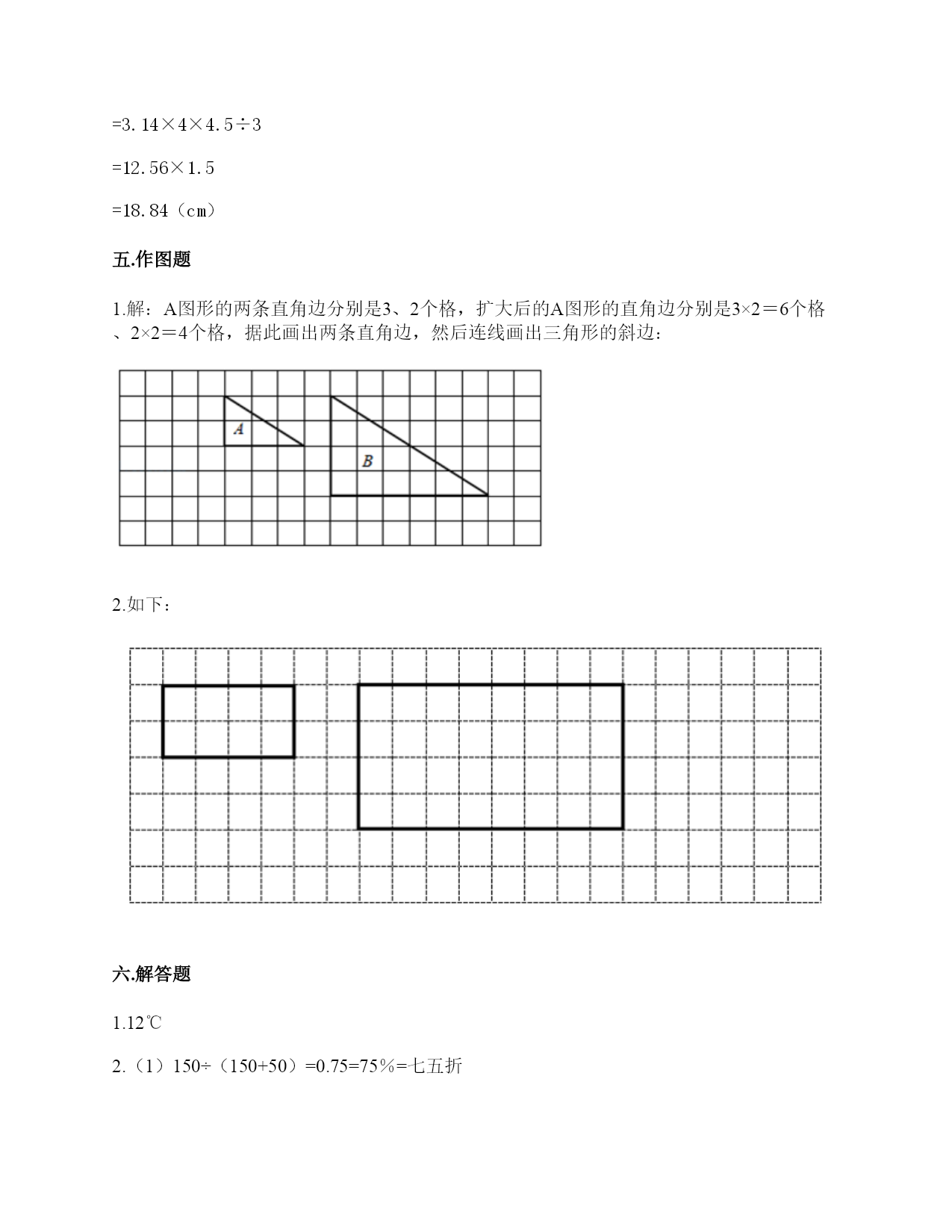 =3.14×4×4.5÷3

=12.56×1.5

=18.84（cm）

五.作图题

1.解：A图形的两条直角边分别是3、2个格，扩大后的A图形的直角边分别是3×2＝6个格、2×2＝4个格，据此画出两条直角边，然后连线画出三角形的斜边：

A

B

2.如下：

六.解答题

1.12℃

2.（1）150÷（150+50）=0.75=75%=七五折